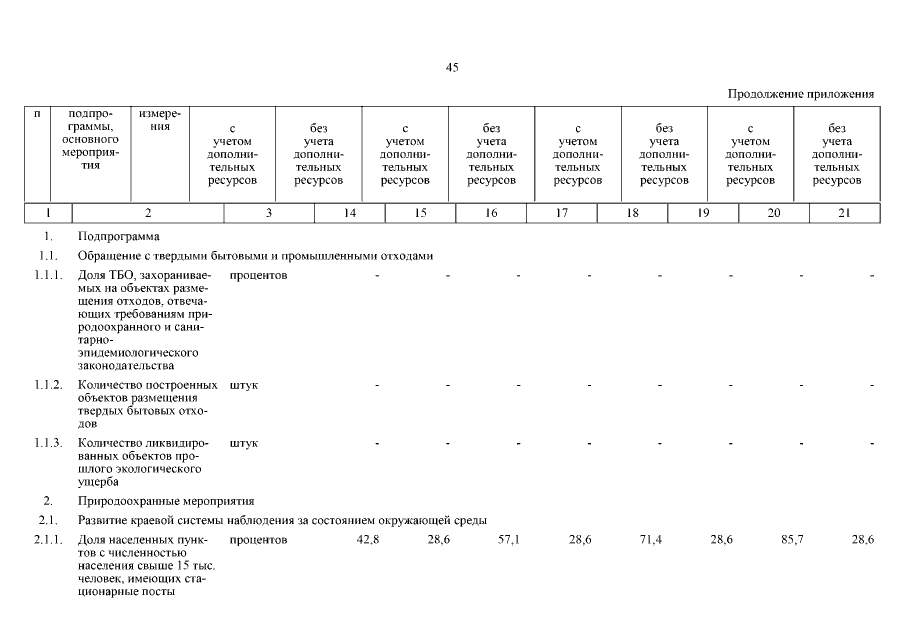 45

Продолжение приложения

| п | подпрограммы, основного мероприятия | измерения | с учетом дополнительных ресурсов | без учета дополнительных ресурсов | с учетом дополнительных ресурсов | без учета дополнительных ресурсов | с учетом дополнительных ресурсов | без учета дополнительных ресурсов | с учетом дополнительных ресурсов | без учета дополнительных ресурсов |
|---|---|---|---|---|---|---|---|---|---|---|
| 1 | 2 | 3 | 14 | 15 | 16 | 17 | 18 | 19 | 20 | 21 |
| 1. | Подпрограмма | | | | | | | | | |
| 1.1. | Обращение с твердыми бытовыми и промышленными отходами | | | | | | | | | |
| 1.1.1. | Доля ТБО, захораниваемых на объектах размещения отходов, отвечающих требованиям природоохранного и санитарно-эпидемиологического законодательства | процентов | - | - | - | - | - | - | - | - |
| 1.1.2. | Количество построенных объектов размещения твердых бытовых отходов | штук | - | - | - | - | - | - | - | - |
| 1.1.3. | Количество ликвидированных объектов прошлого экологического ущерба | штук | - | - | - | - | - | - | - | - |
| 2. | Природоохранные мероприятия | | | | | | | | | |
| 2.1. | Развитие краевой системы наблюдения за состоянием окружающей среды | | | | | | | | | |
| 2.1.1. | Доля населенных пунктов с численностью населения свыше 15 тыс. человек, имеющих стационарные посты | процентов | 42,8 | 28,6 | 57,1 | 28,6 | 71,4 | 28,6 | 85,7 | 28,6 |